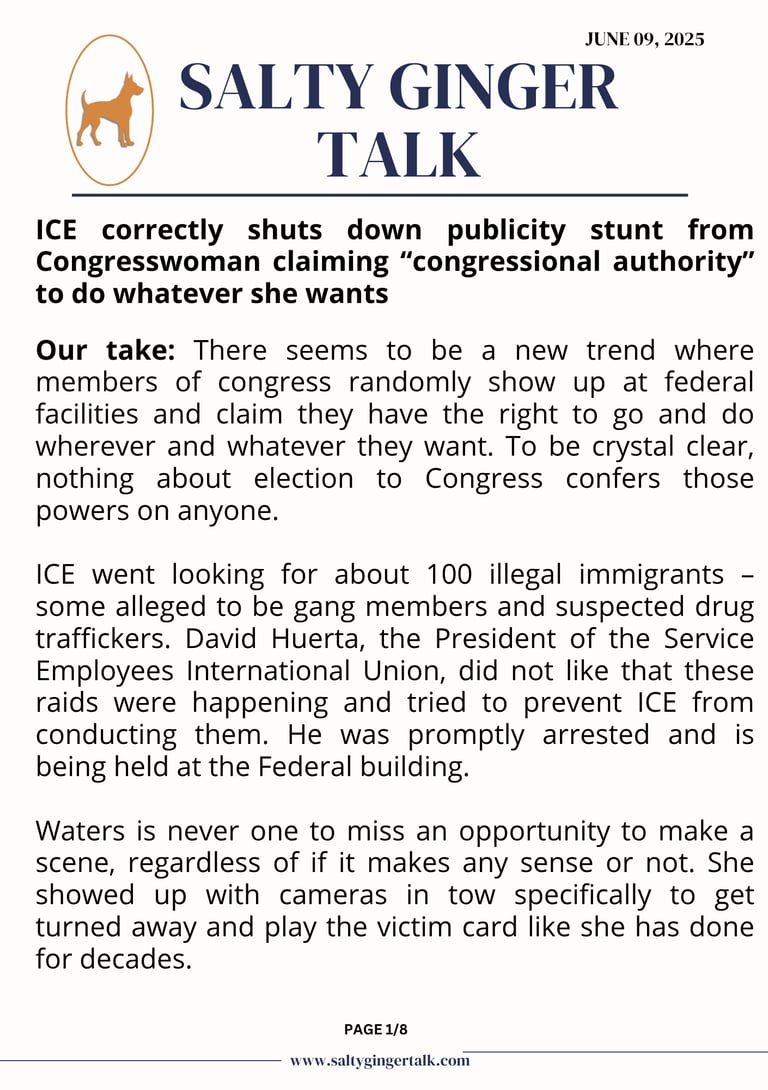 JUNE 09, 2025

SALTY GINGER TALK

ICE correctly shuts down publicity stunt from Congresswoman claiming “congressional authority” to do whatever she wants

Our take: There seems to be a new trend where members of congress randomly show up at federal facilities and claim they have the right to go and do wherever and whatever they want. To be crystal clear, nothing about election to Congress confers those powers on anyone.

ICE went looking for about 100 illegal immigrants – some alleged to be gang members and suspected drug traffickers. David Huerta, the President of the Service Employees International Union, did not like that these raids were happening and tried to prevent ICE from conducting them. He was promptly arrested and is being held at the Federal building.

Waters is never one to miss an opportunity to make a scene, regardless of if it makes any sense or not. She showed up with cameras in tow specifically to get turned away and play the victim card like she has done for decades.

PAGE 1/8

www.saltygingertalk.com